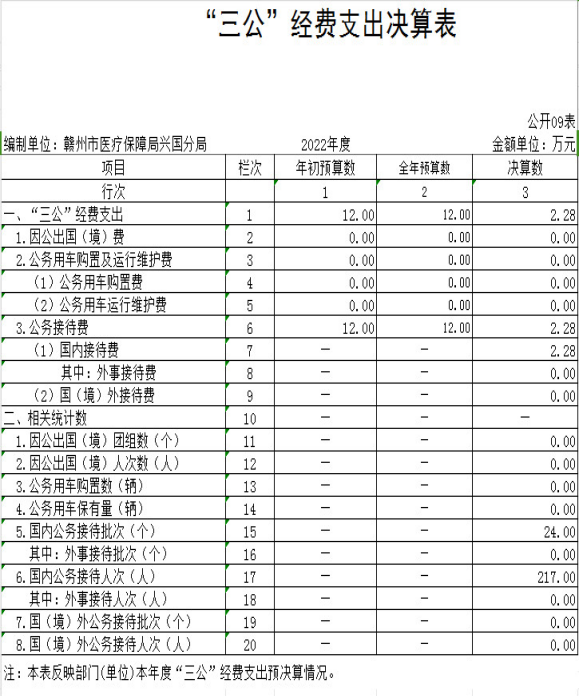 “三公”经费支出决算表

公开09表

编制单位：赣州市医疗保障局兴国分局　2022年度　金额单位：万元

| 项目 | 栏次 | 年初预算数 | 全年预算数 | 决算数 |
|---|---|---|---|---|
| 行次 | | 1 | 2 | 3 |
| 一、“三公”经费支出 | 1 | 12.00 | 12.00 | 2.28 |
| 1.因公出国（境）费 | 2 | 0.00 | 0.00 | 0.00 |
| 2.公务用车购置及运行维护费 | 3 | 0.00 | 0.00 | 0.00 |
| （1）公务用车购置费 | 4 | 0.00 | 0.00 | 0.00 |
| （2）公务用车运行维护费 | 5 | 0.00 | 0.00 | 0.00 |
| 3.公务接待费 | 6 | 12.00 | 12.00 | 2.28 |
| （1）国内接待费 | 7 | — | — | 2.28 |
| 其中：外事接待费 | 8 | — | — | 0.00 |
| （2）国（境）外接待费 | 9 | — | — | 0.00 |
| 二、相关统计数 | 10 | — | — | — |
| 1.因公出国（境）团组数（个） | 11 | — | — | 0.00 |
| 2.因公出国（境）人次数（人） | 12 | — | — | 0.00 |
| 3.公务用车购置数（辆） | 13 | — | — | 0.00 |
| 4.公务用车保有量（辆） | 14 | — | — | 0.00 |
| 5.国内公务接待批次（个） | 15 | — | — | 24.00 |
| 其中：外事接待批次（个） | 16 | — | — | 0.00 |
| 6.国内公务接待人次（人） | 17 | — | — | 217.00 |
| 其中：外事接待人次（人） | 18 | — | — | 0.00 |
| 7.国（境）外公务接待批次（个） | 19 | — | — | 0.00 |
| 8.国（境）外公务接待人次（人） | 20 | — | — | 0.00 |

注：本表反映部门(单位)本年度“三公”经费支出预决算情况。